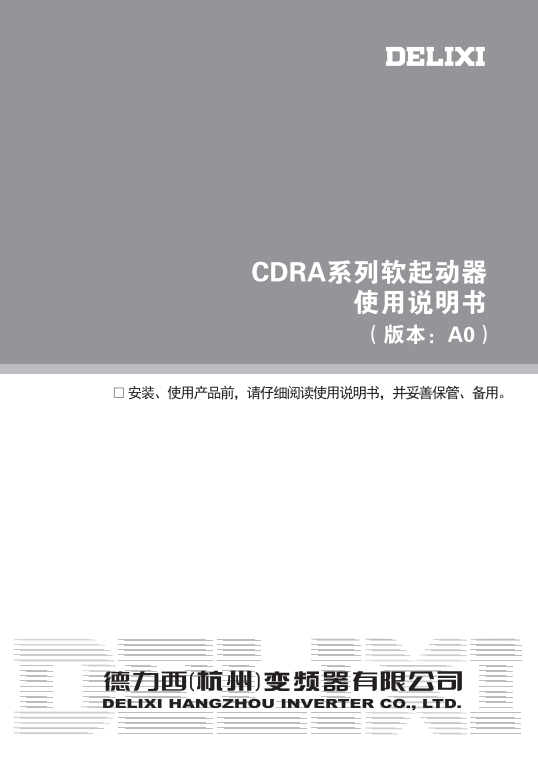 DELIXI

CDRA系列软起动器
使用说明书
（版本：A0）

☐ 安装、使用产品前，请仔细阅读使用说明书，并妥善保管、备用。

德力西(杭州)变频器有限公司
DELIXI HANGZHOU INVERTER CO., LTD.